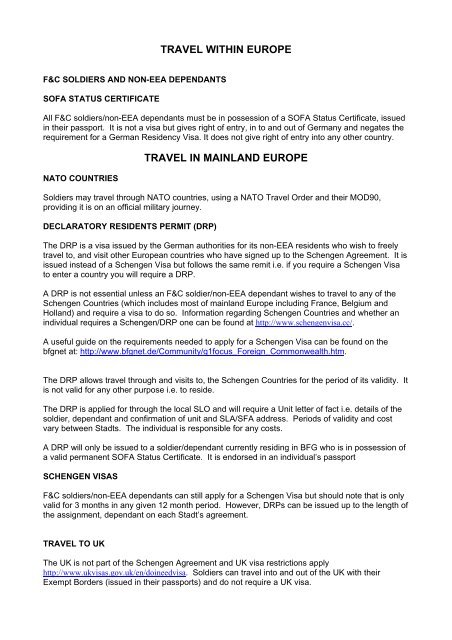 TRAVEL WITHIN EUROPE

F&C SOLDIERS AND NON-EEA DEPENDANTS

SOFA STATUS CERTIFICATE

All F&C soldiers/non-EEA dependants must be in possession of a SOFA Status Certificate, issued in their passport. It is not a visa but gives right of entry, in to and out of Germany and negates the requirement for a German Residency Visa. It does not give right of entry into any other country.

TRAVEL IN MAINLAND EUROPE

NATO COUNTRIES

Soldiers may travel through NATO countries, using a NATO Travel Order and their MOD90, providing it is on an official military journey.

DECLARATORY RESIDENTS PERMIT (DRP)

The DRP is a visa issued by the German authorities for its non-EEA residents who wish to freely travel to, and visit other European countries who have signed up to the Schengen Agreement. It is issued instead of a Schengen Visa but follows the same remit i.e. if you require a Schengen Visa to enter a country you will require a DRP.

A DRP is not essential unless an F&C soldier/non-EEA dependant wishes to travel to any of the Schengen Countries (which includes most of mainland Europe including France, Belgium and Holland) and require a visa to do so. Information regarding Schengen Countries and whether an individual requires a Schengen/DRP one can be found at http://www.schengenvisa.cc/.

A useful guide on the requirements needed to apply for a Schengen Visa can be found on the bfgnet at: http://www.bfgnet.de/Community/g1focus_Foreign_Commonwealth.htm.

The DRP allows travel through and visits to, the Schengen Countries for the period of its validity. It is not valid for any other purpose i.e. to reside.

The DRP is applied for through the local SLO and will require a Unit letter of fact i.e. details of the soldier, dependant and confirmation of unit and SLA/SFA address. Periods of validity and cost vary between Stadts. The individual is responsible for any costs.

A DRP will only be issued to a soldier/dependant currently residing in BFG who is in possession of a valid permanent SOFA Status Certificate. It is endorsed in an individual's passport

SCHENGEN VISAS

F&C soldiers/non-EEA dependants can still apply for a Schengen Visa but should note that is only valid for 3 months in any given 12 month period. However, DRPs can be issued up to the length of the assignment, dependant on each Stadt's agreement.

TRAVEL TO UK

The UK is not part of the Schengen Agreement and UK visa restrictions apply http://www.ukvisas.gov.uk/en/doineedvisa. Soldiers can travel into and out of the UK with their Exempt Borders (issued in their passports) and do not require a UK visa.